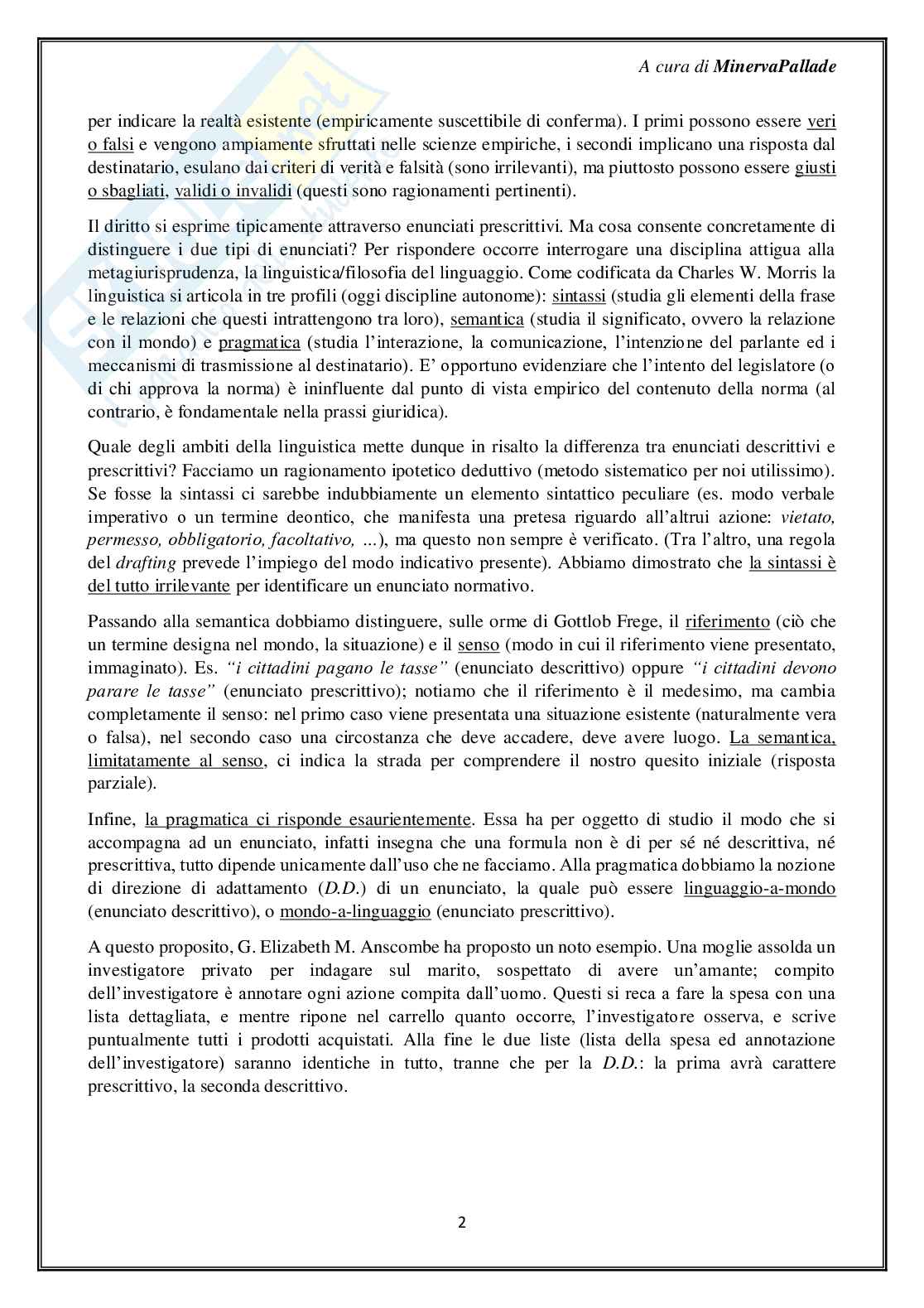 A cura di MinervaPallade

per indicare la realtà esistente (empiricamente suscettibile di conferma). I primi possono essere veri o falsi e vengono ampiamente sfruttati nelle scienze empiriche, i secondi implicano una risposta dal destinatario, esulano dai criteri di verità e falsità (sono irrilevanti), ma piuttosto possono essere giusti o sbagliati, validi o invalidi (questi sono ragionamenti pertinenti).

Il diritto si esprime tipicamente attraverso enunciati prescrittivi. Ma cosa consente concretamente di distinguere i due tipi di enunciati? Per rispondere occorre interrogare una disciplina attigua alla metagiurisprudenza, la linguistica/filosofia del linguaggio. Come codificata da Charles W. Morris la linguistica si articola in tre profili (oggi discipline autonome): sintassi (studia gli elementi della frase e le relazioni che questi intrattengono tra loro), semantica (studia il significato, ovvero la relazione con il mondo) e pragmatica (studia l'interazione, la comunicazione, l'intenzione del parlante ed i meccanismi di trasmissione al destinatario). E' opportuno evidenziare che l'intento del legislatore (o di chi approva la norma) è ininfluente dal punto di vista empirico del contenuto della norma (al contrario, è fondamentale nella prassi giuridica).

Quale degli ambiti della linguistica mette dunque in risalto la differenza tra enunciati descrittivi e prescrittivi? Facciamo un ragionamento ipotetico deduttivo (metodo sistematico per noi utilissimo). Se fosse la sintassi ci sarebbe indubbiamente un elemento sintattico peculiare (es. modo verbale imperativo o un termine deontico, che manifesta una pretesa riguardo all'altrui azione: vietato, permesso, obbligatorio, facoltativo, ...), ma questo non sempre è verificato. (Tra l'altro, una regola del drafting prevede l'impiego del modo indicativo presente). Abbiamo dimostrato che la sintassi è del tutto irrilevante per identificare un enunciato normativo.

Passando alla semantica dobbiamo distinguere, sulle orme di Gottlob Frege, il riferimento (ciò che un termine designa nel mondo, la situazione) e il senso (modo in cui il riferimento viene presentato, immaginato). Es. "i cittadini pagano le tasse" (enunciato descrittivo) oppure "i cittadini devono parare le tasse" (enunciato prescrittivo); notiamo che il riferimento è il medesimo, ma cambia completamente il senso: nel primo caso viene presentata una situazione esistente (naturalmente vera o falsa), nel secondo caso una circostanza che deve accadere, deve avere luogo. La semantica, limitatamente al senso, ci indica la strada per comprendere il nostro quesito iniziale (risposta parziale).

Infine, la pragmatica ci risponde esaurientemente. Essa ha per oggetto di studio il modo che si accompagna ad un enunciato, infatti insegna che una formula non è di per sé né descrittiva, né prescrittiva, tutto dipende unicamente dall'uso che ne facciamo. Alla pragmatica dobbiamo la nozione di direzione di adattamento (D.D.) di un enunciato, la quale può essere linguaggio-a-mondo (enunciato descrittivo), o mondo-a-linguaggio (enunciato prescrittivo).

A questo proposito, G. Elizabeth M. Anscombe ha proposto un noto esempio. Una moglie assolda un investigatore privato per indagare sul marito, sospettato di avere un'amante; compito dell'investigatore è annotare ogni azione compita dall'uomo. Questi si reca a fare la spesa con una lista dettagliata, e mentre ripone nel carrello quanto occorre, l'investigatore osserva, e scrive puntualmente tutti i prodotti acquistati. Alla fine le due liste (lista della spesa ed annotazione dell'investigatore) saranno identiche in tutto, tranne che per la D.D.: la prima avrà carattere prescrittivo, la seconda descrittivo.

2